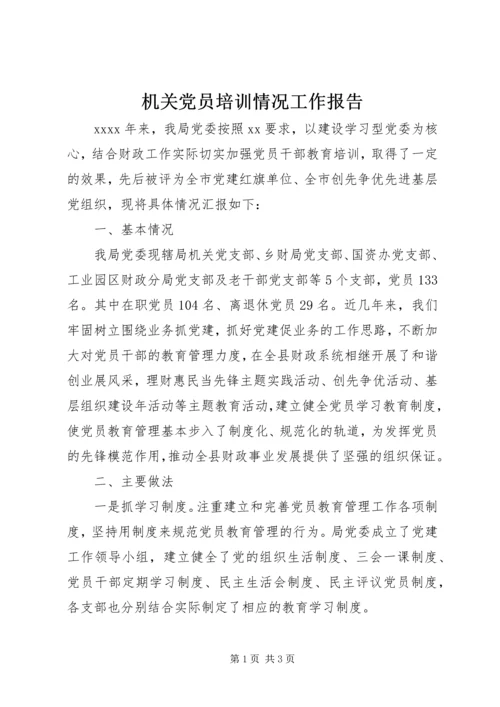 机关党员培训情况工作报告

xxxx 年来，我局党委按照 xx 要求，以建设学习型党委为核心，结合财政工作实际切实加强党员干部教育培训，取得了一定的效果，先后被评为全市党建红旗单位、全市创先争优先进基层党组织，现将具体情况汇报如下：

一、基本情况

我局党委现辖局机关党支部、乡财局党支部、国资办党支部、工业园区财政分局党支部及老干部党支部等 5 个支部，党员 133 名。其中在职党员 104 名、离退休党员 29 名。近几年来，我们牢固树立围绕业务抓党建，抓好党建促业务的工作思路，不断加大对党员干部的教育管理力度，在全县财政系统相继开展了和谐创业展风采，理财惠民当先锋主题实践活动、创先争优活动、基层组织建设年活动等主题教育活动，建立健全党员学习教育制度，使党员教育管理基本步入了制度化、规范化的轨道，为发挥党员的先锋模范作用，推动全县财政事业发展提供了坚强的组织保证。

二、主要做法

一是抓学习制度。注重建立和完善党员教育管理工作各项制度，坚持用制度来规范党员教育管理的行为。局党委成立了党建工作领导小组，建立健全了党的组织生活制度、三会一课制度、党员干部定期学习制度、民主生活会制度、民主评议党员制度，各支部也分别结合实际制定了相应的教育学习制度。

第 1 页 共 3 页